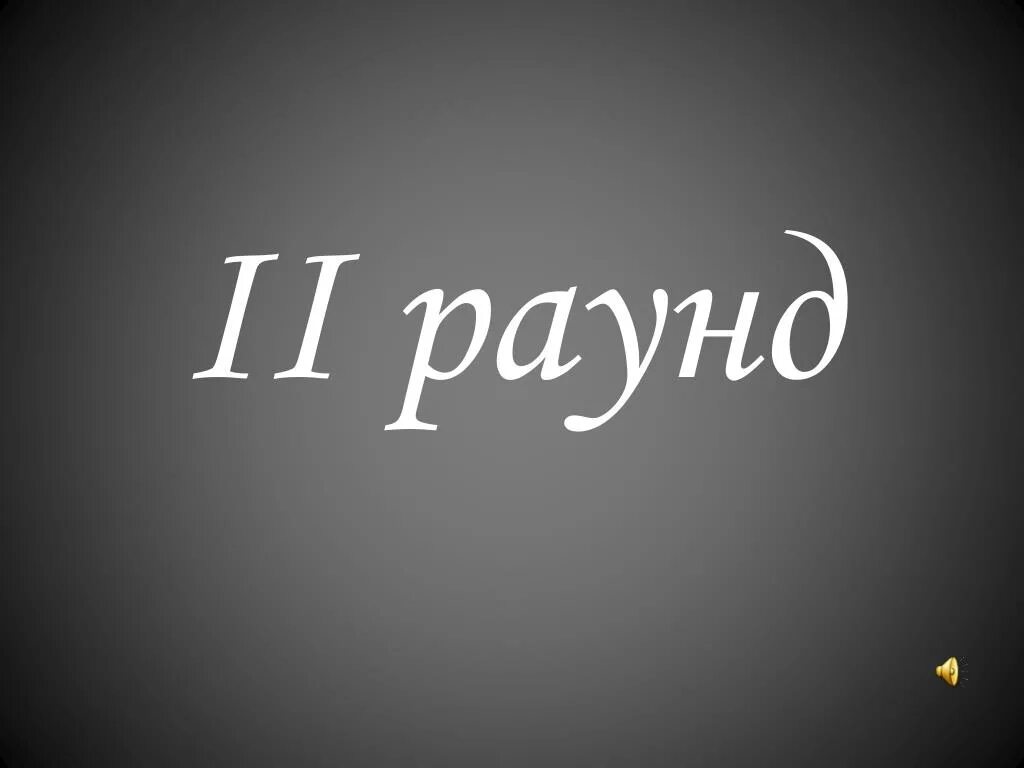 II раунд